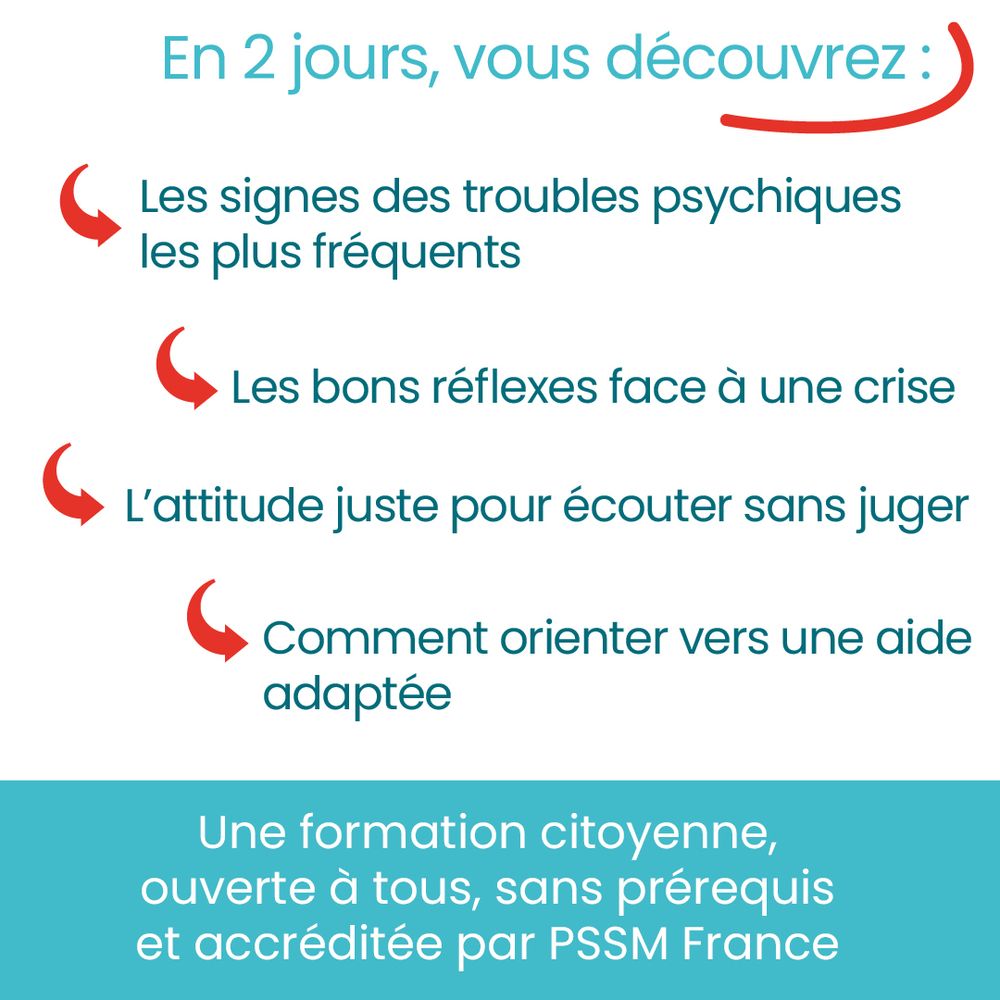 En 2 jours, vous découvrez :

Les signes des troubles psychiques les plus fréquents

Les bons réflexes face à une crise

L'attitude juste pour écouter sans juger

Comment orienter vers une aide adaptée

Une formation citoyenne, ouverte à tous, sans prérequis et accréditée par PSSM France